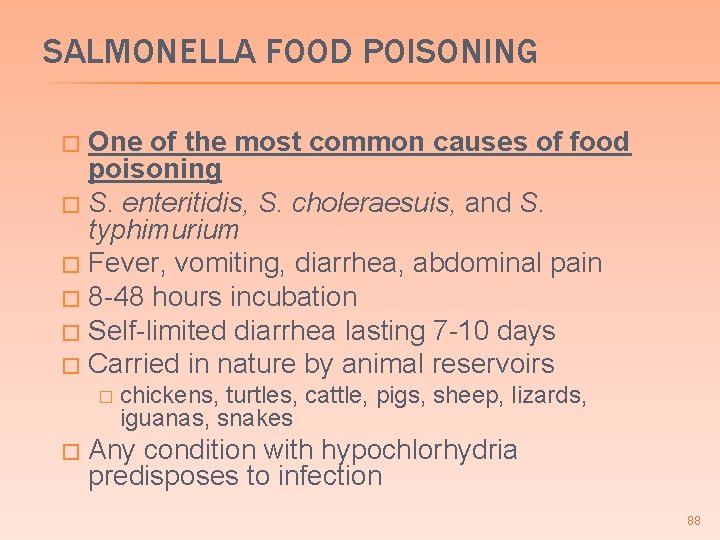 SALMONELLA FOOD POISONING

□ One of the most common causes of food poisoning
□ S. enteritidis, S. choleraesuis, and S. typhimurium
□ Fever, vomiting, diarrhea, abdominal pain
□ 8-48 hours incubation
□ Self-limited diarrhea lasting 7-10 days
□ Carried in nature by animal reservoirs
□ chickens, turtles, cattle, pigs, sheep, lizards, iguanas, snakes
□ Any condition with hypochlorhydria predisposes to infection

88